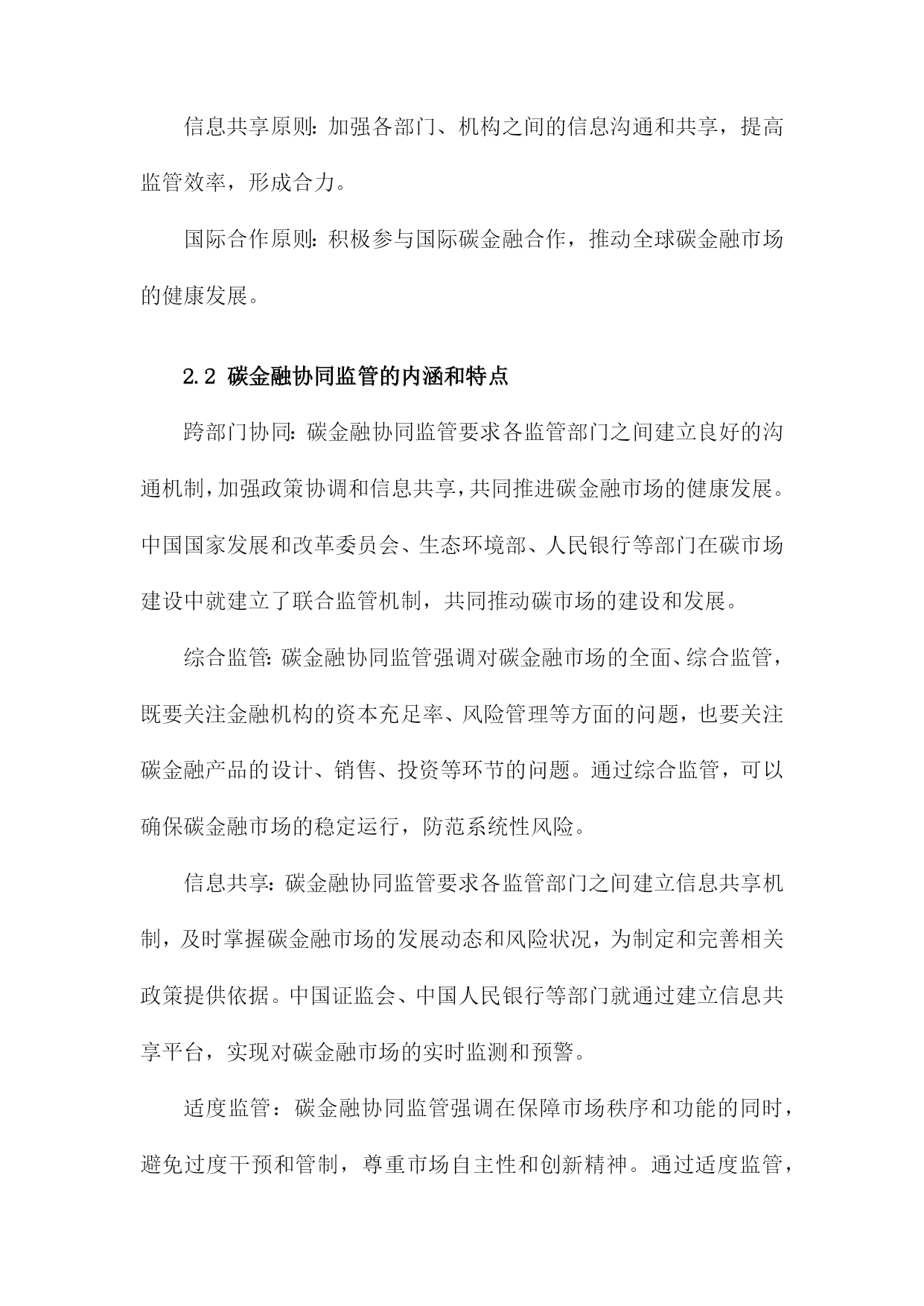 信息共享原则：加强各部门、机构之间的信息沟通和共享，提高监管效率，形成合力。

国际合作原则：积极参与国际碳金融合作，推动全球碳金融市场的健康发展。

2.2 碳金融协同监管的内涵和特点

跨部门协同：碳金融协同监管要求各监管部门之间建立良好的沟通机制，加强政策协调和信息共享，共同推进碳金融市场的健康发展。中国国家发展和改革委员会、生态环境部、人民银行等部门在碳市场建设中就建立了联合监管机制，共同推动碳市场的建设和发展。

综合监管：碳金融协同监管强调对碳金融市场的全面、综合监管，既要关注金融机构的资本充足率、风险管理等方面的问题，也要关注碳金融产品的设计、销售、投资等环节的问题。通过综合监管，可以确保碳金融市场的稳定运行，防范系统性风险。

信息共享：碳金融协同监管要求各监管部门之间建立信息共享机制，及时掌握碳金融市场的发展动态和风险状况，为制定和完善相关政策提供依据。中国证监会、中国人民银行等部门就通过建立信息共享平台，实现对碳金融市场的实时监测和预警。

适度监管：碳金融协同监管强调在保障市场秩序和功能的同时，避免过度干预和管制，尊重市场自主性和创新精神。通过适度监管，